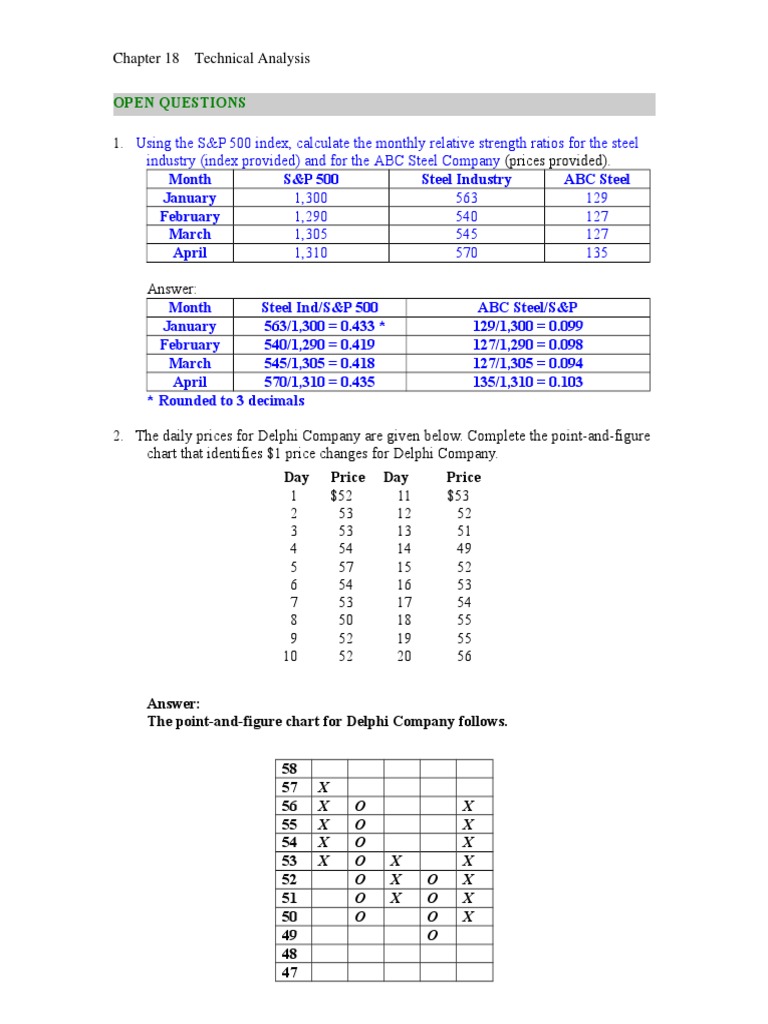 Chapter 18 Technical Analysis

OPEN QUESTIONS

1. Using the S&P 500 index, calculate the monthly relative strength ratios for the steel industry (index provided) and for the ABC Steel Company (prices provided).

| Month | S&P 500 | Steel Industry | ABC Steel |
|---|---|---|---|
| January | 1,300 | 563 | 129 |
| February | 1,290 | 540 | 127 |
| March | 1,305 | 545 | 127 |
| April | 1,310 | 570 | 135 |

Answer:

| Month | Steel Ind/S&P 500 | ABC Steel/S&P |
|---|---|---|
| January | 563/1,300 = 0.433 * | 129/1,300 = 0.099 |
| February | 540/1,290 = 0.419 | 127/1,290 = 0.098 |
| March | 545/1,305 = 0.418 | 127/1,305 = 0.094 |
| April | 570/1,310 = 0.435 | 135/1,310 = 0.103 |

* Rounded to 3 decimals

2. The daily prices for Delphi Company are given below. Complete the point-and-figure chart that identifies $1 price changes for Delphi Company.

| Day | Price | Day | Price |
|---|---|---|---|
| 1 | $52 | 11 | $53 |
| 2 | 53 | 12 | 52 |
| 3 | 53 | 13 | 51 |
| 4 | 54 | 14 | 49 |
| 5 | 57 | 15 | 52 |
| 6 | 54 | 16 | 53 |
| 7 | 53 | 17 | 54 |
| 8 | 50 | 18 | 55 |
| 9 | 52 | 19 | 55 |
| 10 | 52 | 20 | 56 |

Answer:
The point-and-figure chart for Delphi Company follows.

| 58 | | | | | |
|---|---|---|---|---|---|
| 57 | X | | | | |
| 56 | X | O | | | X |
| 55 | X | O | | | X |
| 54 | X | O | | | X |
| 53 | X | O | X | | X |
| 52 | | O | X | O | X |
| 51 | | O | X | O | X |
| 50 | | O | | O | X |
| 49 | | | | O | |
| 48 | | | | | |
| 47 | | | | | |